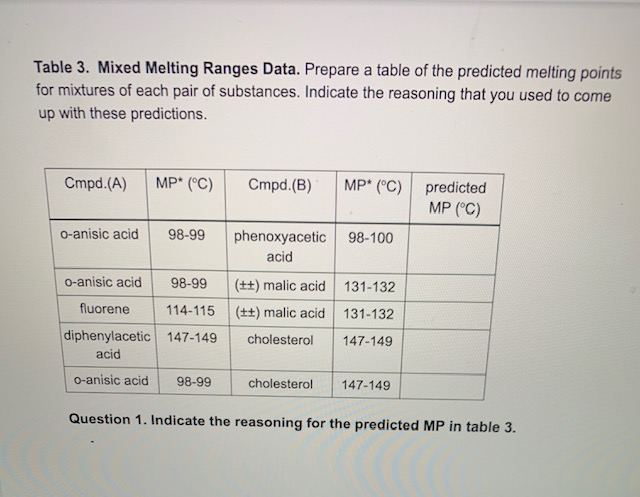 Table 3. Mixed Melting Ranges Data. Prepare a table of the predicted melting points for mixtures of each pair of substances. Indicate the reasoning that you used to come up with these predictions.

| Cmpd.(A) | MP* (°C) | Cmpd.(B) | MP* (°C) | predicted MP (°C) |
|---|---|---|---|---|
| o-anisic acid | 98-99 | phenoxyacetic acid | 98-100 | |
| o-anisic acid | 98-99 | (±±) malic acid | 131-132 | |
| fluorene | 114-115 | (±±) malic acid | 131-132 | |
| diphenylacetic acid | 147-149 | cholesterol | 147-149 | |
| o-anisic acid | 98-99 | cholesterol | 147-149 | |

Question 1. Indicate the reasoning for the predicted MP in table 3.